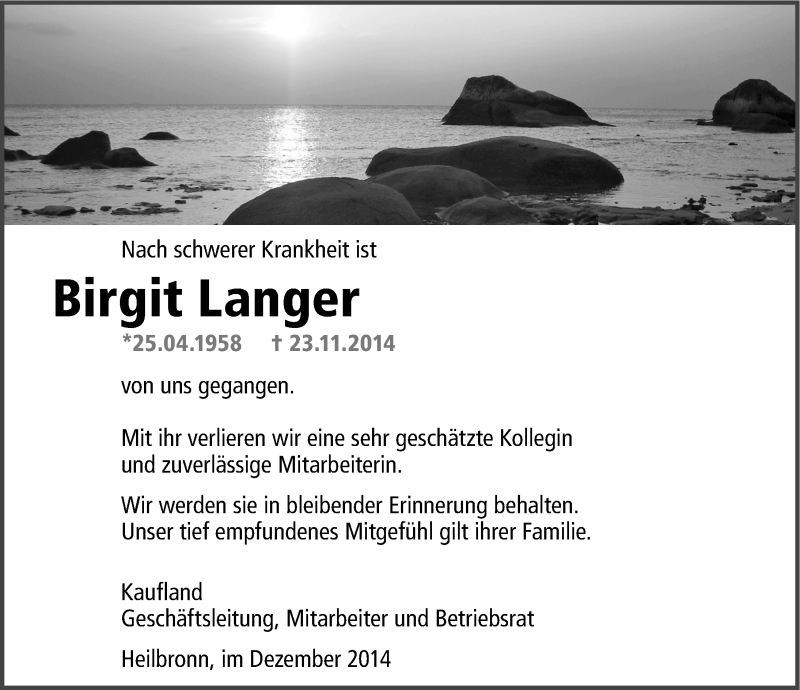 Nach schwerer Krankheit ist

Birgit Langer

*25.04.1958 † 23.11.2014

von uns gegangen.

Mit ihr verlieren wir eine sehr geschätzte Kollegin und zuverlässige Mitarbeiterin.

Wir werden sie in bleibender Erinnerung behalten. Unser tief empfundenes Mitgefühl gilt ihrer Familie.

Kaufland
Geschäftsleitung, Mitarbeiter und Betriebsrat

Heilbronn, im Dezember 2014